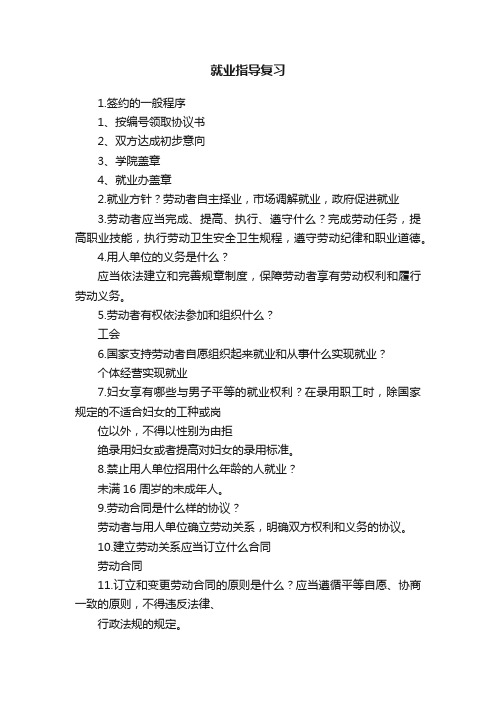 就业指导复习

1.签约的一般程序

1、按编号领取协议书

2、双方达成初步意向

3、学院盖章

4、就业办盖章

2.就业方针？劳动者自主择业，市场调解就业，政府促进就业

3.劳动者应当完成、提高、执行、遵守什么？完成劳动任务，提高职业技能，执行劳动卫生安全卫生规程，遵守劳动纪律和职业道德。

4.用人单位的义务是什么？

应当依法建立和完善规章制度，保障劳动者享有劳动权利和履行劳动义务。

5.劳动者有权依法参加和组织什么？

工会

6.国家支持劳动者自愿组织起来就业和从事什么实现就业？

个体经营实现就业

7.妇女享有哪些与男子平等的就业权利？在录用职工时，除国家规定的不适合妇女的工种或岗

位以外，不得以性别为由拒

绝录用妇女或者提高对妇女的录用标准。

8.禁止用人单位招用什么年龄的人就业？

未满 16 周岁的未成年人。

9.劳动合同是什么样的协议？

劳动者与用人单位确立劳动关系，明确双方权利和义务的协议。

10.建立劳动关系应当订立什么合同

劳动合同

11.订立和变更劳动合同的原则是什么？应当遵循平等自愿、协商一致的原则，不得违反法律、

行政法规的规定。